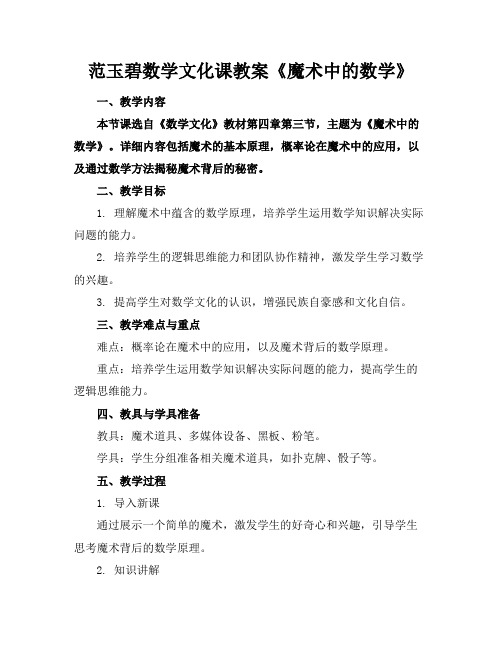 范玉碧数学文化课教案《魔术中的数学》

一、教学内容

本节课选自《数学文化》教材第四章第三节，主题为《魔术中的数学》。详细内容包括魔术的基本原理，概率论在魔术中的应用，以及通过数学方法揭秘魔术背后的秘密。

二、教学目标

1. 理解魔术中蕴含的数学原理，培养学生运用数学知识解决实际问题的能力。

2. 培养学生的逻辑思维能力和团队协作精神，激发学生学习数学的兴趣。

3. 提高学生对数学文化的认识，增强民族自豪感和文化自信。

三、教学难点与重点

难点：概率论在魔术中的应用，以及魔术背后的数学原理。

重点：培养学生运用数学知识解决实际问题的能力，提高学生的逻辑思维能力。

四、教具与学具准备

教具：魔术道具、多媒体设备、黑板、粉笔。

学具：学生分组准备相关魔术道具，如扑克牌、骰子等。

五、教学过程

1. 导入新课

通过展示一个简单的魔术，激发学生的好奇心和兴趣，引导学生思考魔术背后的数学原理。

2. 知识讲解